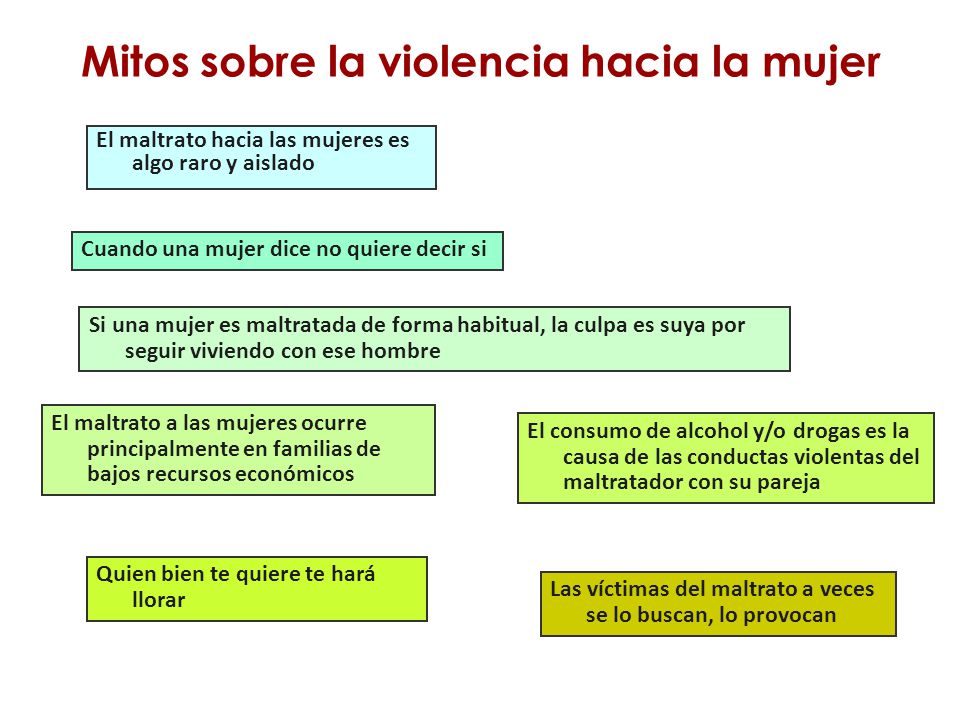 Mitos sobre la violencia hacia la mujer

El maltrato hacia las mujeres es algo raro y aislado

Cuando una mujer dice no quiere decir si

Si una mujer es maltratada de forma habitual, la culpa es suya por seguir viviendo con ese hombre

El maltrato a las mujeres ocurre principalmente en familias de bajos recursos económicos

El consumo de alcohol y/o drogas es la causa de las conductas violentas del maltratador con su pareja

Quien bien te quiere te hará llorar

Las víctimas del maltrato a veces se lo buscan, lo provocan